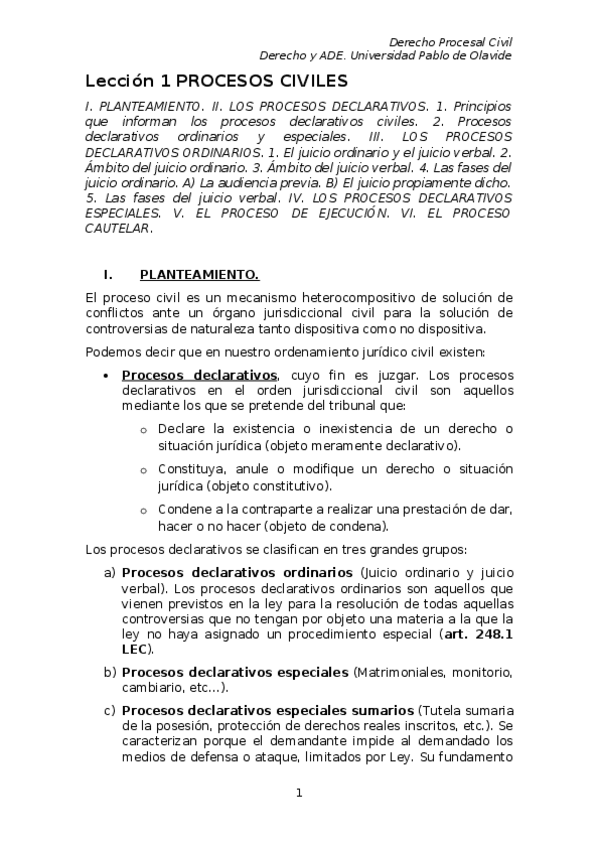 Derecho Procesal Civil
Derecho y ADE. Universidad Pablo de Olavide

Lección 1 PROCESOS CIVILES

I. PLANTEAMIENTO. II. LOS PROCESOS DECLARATIVOS. 1. Principios que informan los procesos declarativos civiles. 2. Procesos declarativos ordinarios y especiales. III. LOS PROCESOS DECLARATIVOS ORDINARIOS. 1. El juicio ordinario y el juicio verbal. 2. Ámbito del juicio ordinario. 3. Ámbito del juicio verbal. 4. Las fases del juicio ordinario. A) La audiencia previa. B) El juicio propiamente dicho. 5. Las fases del juicio verbal. IV. LOS PROCESOS DECLARATIVOS ESPECIALES. V. EL PROCESO DE EJECUCIÓN. VI. EL PROCESO CAUTELAR.

I. PLANTEAMIENTO.

El proceso civil es un mecanismo heterocompositivo de solución de conflictos ante un órgano jurisdiccional civil para la solución de controversias de naturaleza tanto dispositiva como no dispositiva.

Podemos decir que en nuestro ordenamiento jurídico civil existen:

• Procesos declarativos, cuyo fin es juzgar. Los procesos declarativos en el orden jurisdiccional civil son aquellos mediante los que se pretende del tribunal que:

o Declare la existencia o inexistencia de un derecho o situación jurídica (objeto meramente declarativo).

o Constituya, anule o modifique un derecho o situación jurídica (objeto constitutivo).

o Condene a la contraparte a realizar una prestación de dar, hacer o no hacer (objeto de condena).

Los procesos declarativos se clasifican en tres grandes grupos:

a) Procesos declarativos ordinarios (Juicio ordinario y juicio verbal). Los procesos declarativos ordinarios son aquellos que vienen previstos en la ley para la resolución de todas aquellas controversias que no tengan por objeto una materia a la que la ley no haya asignado un procedimiento especial (art. 248.1 LEC).

b) Procesos declarativos especiales (Matrimoniales, monitorio, cambiario, etc…).

c) Procesos declarativos especiales sumarios (Tutela sumaria de la posesión, protección de derechos reales inscritos, etc.). Se caracterizan porque el demandante impide al demandado los medios de defensa o ataque, limitados por Ley. Su fundamento

1